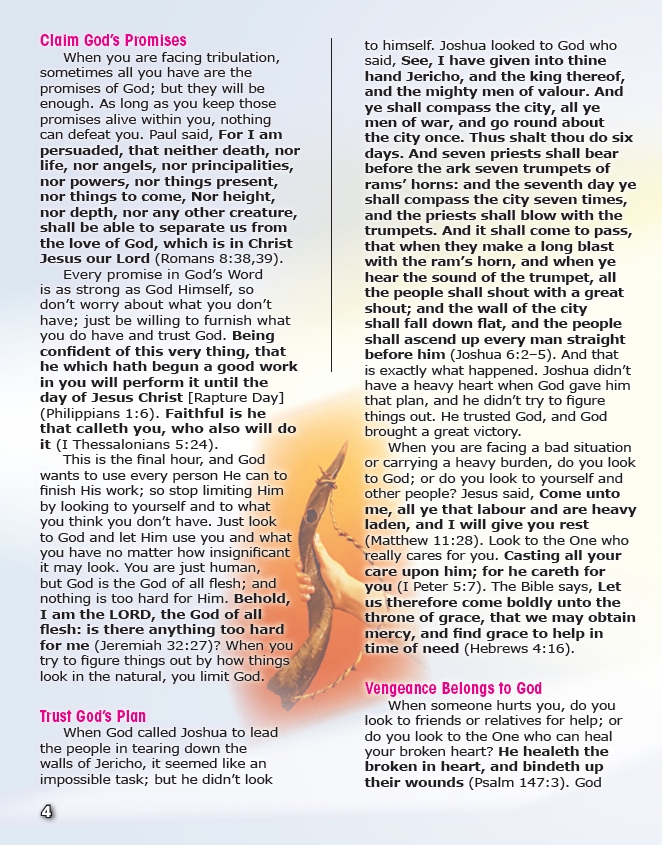 Claim God's Promises

When you are facing tribulation, sometimes all you have are the promises of God; but they will be enough. As long as you keep those promises alive within you, nothing can defeat you. Paul said, For I am persuaded, that neither death, nor life, nor angels, nor principalities, nor powers, nor things present, nor things to come, Nor height, nor depth, nor any other creature, shall be able to separate us from the love of God, which is in Christ Jesus our Lord (Romans 8:38,39).

Every promise in God's Word is as strong as God Himself, so don't worry about what you don't have; just be willing to furnish what you do have and trust God. Being confident of this very thing, that he which hath begun a good work in you will perform it until the day of Jesus Christ [Rapture Day] (Philippians 1:6). Faithful is he that calleth you, who also will do it (I Thessalonians 5:24).

This is the final hour, and God wants to use every person He can to finish His work; so stop limiting Him by looking to yourself and to what you think you don't have. Just look to God and let Him use you and what you have no matter how insignificant it may look. You are just human, but God is the God of all flesh; and nothing is too hard for Him. Behold, I am the LORD, the God of all flesh: is there anything too hard for me (Jeremiah 32:27)? When you try to figure things out by how things look in the natural, you limit God.

Trust God's Plan

When God called Joshua to lead the people in tearing down the walls of Jericho, it seemed like an impossible task; but he didn't look to himself. Joshua looked to God who said, See, I have given into thine hand Jericho, and the king thereof, and the mighty men of valour. And ye shall compass the city, all ye men of war, and go round about the city once. Thus shalt thou do six days. And seven priests shall bear before the ark seven trumpets of rams' horns: and the seventh day ye shall compass the city seven times, and the priests shall blow with the trumpets. And it shall come to pass, that when they make a long blast with the ram's horn, and when ye hear the sound of the trumpet, all the people shall shout with a great shout; and the wall of the city shall fall down flat, and the people shall ascend up every man straight before him (Joshua 6:2–5). And that is exactly what happened. Joshua didn't have a heavy heart when God gave him that plan, and he didn't try to figure things out. He trusted God, and God brought a great victory.

When you are facing a bad situation or carrying a heavy burden, do you look to God; or do you look to yourself and other people? Jesus said, Come unto me, all ye that labour and are heavy laden, and I will give you rest (Matthew 11:28). Look to the One who really cares for you. Casting all your care upon him; for he careth for you (I Peter 5:7). The Bible says, Let us therefore come boldly unto the throne of grace, that we may obtain mercy, and find grace to help in time of need (Hebrews 4:16).

Vengeance Belongs to God

When someone hurts you, do you look to friends or relatives for help; or do you look to the One who can heal your broken heart? He healeth the broken in heart, and bindeth up their wounds (Psalm 147:3). God

4